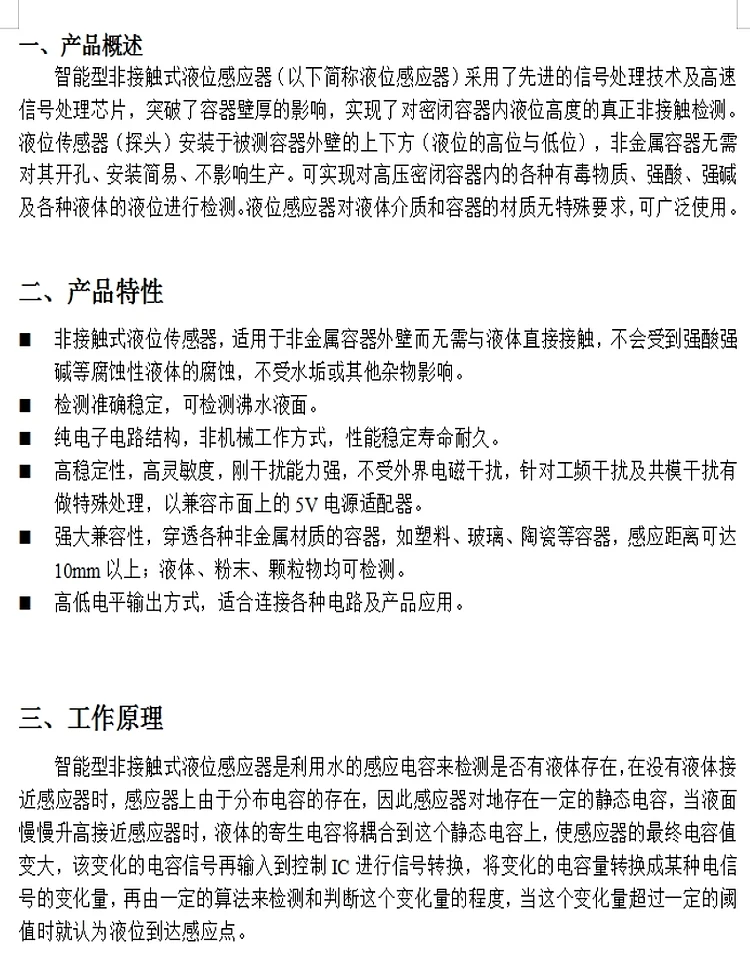 一、产品概述

智能型非接触式液位感应器（以下简称液位感应器）采用了先进的信号处理技术及高速信号处理芯片，突破了容器壁厚的影响，实现了对密闭容器内液位高度的真正非接触检测。液位传感器（探头）安装于被测容器外壁的上下方（液位的高位与低位），非金属容器无需对其开孔、安装简易、不影响生产。可实现对高压密闭容器内的各种有毒物质、强酸、强碱及各种液体的液位进行检测。液位感应器对液体介质和容器的材质无特殊要求，可广泛使用。

二、产品特性

■ 非接触式液位传感器，适用于非金属容器外壁而无需与液体直接接触，不会受到强酸强碱等腐蚀性液体的腐蚀，不受水垢或其他杂物影响。
■ 检测准确稳定，可检测沸水液面。
■ 纯电子电路结构，非机械工作方式，性能稳定寿命耐久。
■ 高稳定性，高灵敏度，刚干扰能力强，不受外界电磁干扰，针对工频干扰及共模干扰有做特殊处理，以兼容市面上的 5V 电源适配器。
■ 强大兼容性，穿透各种非金属材质的容器，如塑料、玻璃、陶瓷等容器，感应距离可达 10mm 以上；液体、粉末、颗粒物均可检测。
■ 高低电平输出方式，适合连接各种电路及产品应用。

三、工作原理

智能型非接触式液位感应器是利用水的感应电容来检测是否有液体存在，在没有液体接近感应器时，感应器上由于分布电容的存在，因此感应器对地存在一定的静态电容，当液面慢慢升高接近感应器时，液体的寄生电容将耦合到这个静态电容上，使感应器的最终电容值变大，该变化的电容信号再输入到控制 IC 进行信号转换，将变化的电容量转换成某种电信号的变化量，再由一定的算法来检测和判断这个变化量的程度，当这个变化量超过一定的阈值时就认为液位到达感应点。